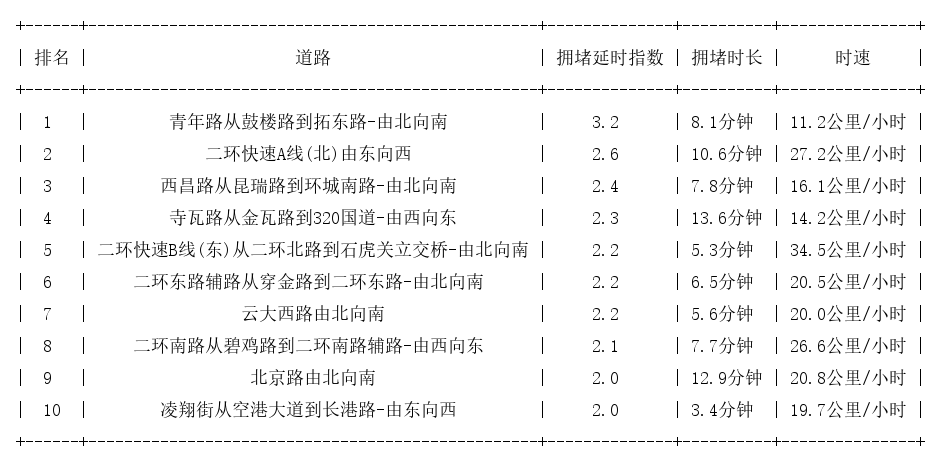 | 排名 | 道路 | 拥堵延时指数 | 拥堵时长 | 时速 |
|---|---|---|---|---|
| 1 | 青年路从鼓楼路到拓东路-由北向南 | 3.2 | 8.1分钟 | 11.2公里/小时 |
| 2 | 二环快速A线(北)由东向西 | 2.6 | 10.6分钟 | 27.2公里/小时 |
| 3 | 西昌路从昆瑞路到环城南路-由北向南 | 2.4 | 7.8分钟 | 16.1公里/小时 |
| 4 | 寺瓦路从金瓦路到320国道-由西向东 | 2.3 | 13.6分钟 | 14.2公里/小时 |
| 5 | 二环快速B线(东)从二环北路到石虎关立交桥-由北向南 | 2.2 | 5.3分钟 | 34.5公里/小时 |
| 6 | 二环东路辅路从穿金路到二环东路-由北向南 | 2.2 | 6.5分钟 | 20.5公里/小时 |
| 7 | 云大西路由北向南 | 2.2 | 5.6分钟 | 20.0公里/小时 |
| 8 | 二环南路从碧鸡路到二环南路辅路-由西向东 | 2.1 | 7.7分钟 | 26.6公里/小时 |
| 9 | 北京路由北向南 | 2.0 | 12.9分钟 | 20.8公里/小时 |
| 10 | 凌翔街从空港大道到长港路-由东向西 | 2.0 | 3.4分钟 | 19.7公里/小时 |